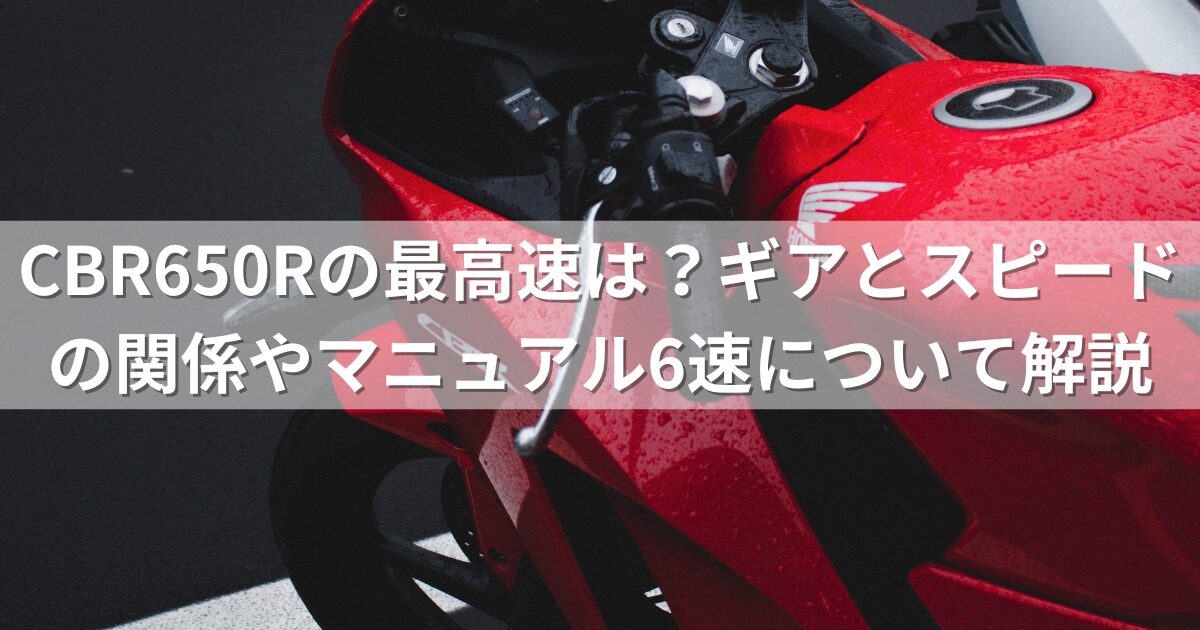 CBR650Rの最高速は？ギアとスピードの関係やマニュアル6速について解説